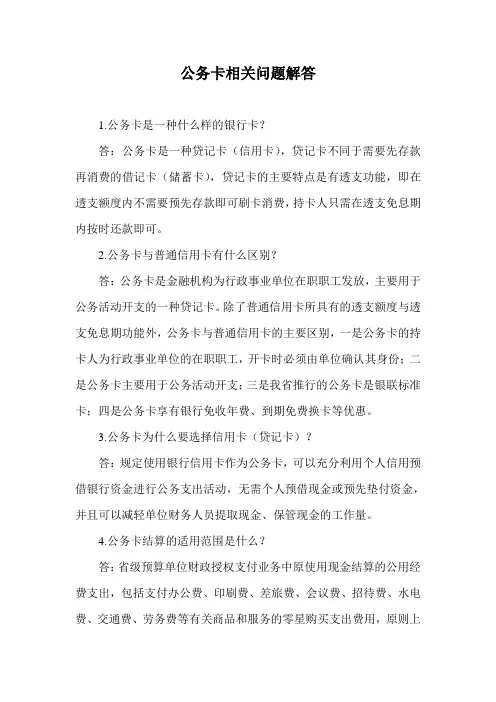 公务卡相关问题解答

1.公务卡是一种什么样的银行卡？

答：公务卡是一种贷记卡（信用卡），贷记卡不同于需要先存款再消费的借记卡（储蓄卡），贷记卡的主要特点是有透支功能，即在透支额度内不需要预先存款即可刷卡消费，持卡人只需在透支免息期内按时还款即可。

2.公务卡与普通信用卡有什么区别？

答：公务卡是金融机构为行政事业单位在职职工发放，主要用于公务活动开支的一种贷记卡。除了普通信用卡所具有的透支额度与透支免息期功能外，公务卡与普通信用卡的主要区别，一是公务卡的持卡人为行政事业单位的在职职工，开卡时必须由单位确认其身份；二是公务卡主要用于公务活动开支；三是我省推行的公务卡是银联标准卡；四是公务卡享有银行免收年费、到期免费换卡等优惠。

3.公务卡为什么要选择信用卡（贷记卡）？

答：规定使用银行信用卡作为公务卡，可以充分利用个人信用预借银行资金进行公务支出活动，无需个人预借现金或预先垫付资金，并且可以减轻单位财务人员提取现金、保管现金的工作量。

4.公务卡结算的适用范围是什么？

答：省级预算单位财政授权支付业务中原使用现金结算的公用经费支出，包括支付办公费、印刷费、差旅费、会议费、招待费、水电费、交通费、劳务费等有关商品和服务的零星购买支出费用，原则上